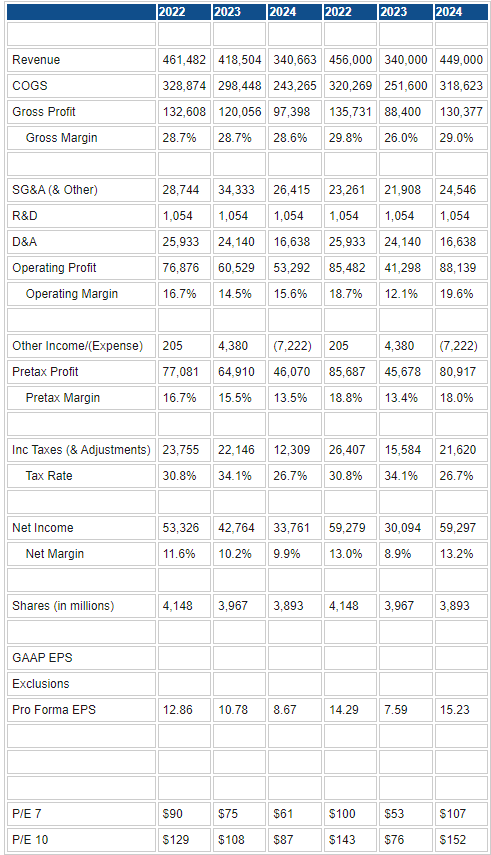 | | 2022 | 2023 | 2024 | 2022 | 2023 | 2024 |
|---|---|---|---|---|---|---|
| | | | | | | |
| Revenue | 461,482 | 418,504 | 340,663 | 456,000 | 340,000 | 449,000 |
| COGS | 328,874 | 298,448 | 243,265 | 320,269 | 251,600 | 318,623 |
| Gross Profit | 132,608 | 120,056 | 97,398 | 135,731 | 88,400 | 130,377 |
| Gross Margin | 28.7% | 28.7% | 28.6% | 29.8% | 26.0% | 29.0% |
| | | | | | | |
| SG&A (& Other) | 28,744 | 34,333 | 26,415 | 23,261 | 21,908 | 24,546 |
| R&D | 1,054 | 1,054 | 1,054 | 1,054 | 1,054 | 1,054 |
| D&A | 25,933 | 24,140 | 16,638 | 25,933 | 24,140 | 16,638 |
| Operating Profit | 76,876 | 60,529 | 53,292 | 85,482 | 41,298 | 88,139 |
| Operating Margin | 16.7% | 14.5% | 15.6% | 18.7% | 12.1% | 19.6% |
| | | | | | | |
| Other Income/(Expense) | 205 | 4,380 | (7,222) | 205 | 4,380 | (7,222) |
| Pretax Profit | 77,081 | 64,910 | 46,070 | 85,687 | 45,678 | 80,917 |
| Pretax Margin | 16.7% | 15.5% | 13.5% | 18.8% | 13.4% | 18.0% |
| | | | | | | |
| Inc Taxes (& Adjustments) | 23,755 | 22,146 | 12,309 | 26,407 | 15,584 | 21,620 |
| Tax Rate | 30.8% | 34.1% | 26.7% | 30.8% | 34.1% | 26.7% |
| | | | | | | |
| Net Income | 53,326 | 42,764 | 33,761 | 59,279 | 30,094 | 59,297 |
| Net Margin | 11.6% | 10.2% | 9.9% | 13.0% | 8.9% | 13.2% |
| | | | | | | |
| Shares (in millions) | 4,148 | 3,967 | 3,893 | 4,148 | 3,967 | 3,893 |
| | | | | | | |
| GAAP EPS | | | | | | |
| Exclusions | | | | | | |
| Pro Forma EPS | 12.86 | 10.78 | 8.67 | 14.29 | 7.59 | 15.23 |
| | | | | | | |
| | | | | | | |
| | | | | | | |
| P/E 7 | $90 | $75 | $61 | $100 | $53 | $107 |
| P/E 10 | $129 | $108 | $87 | $143 | $76 | $152 |